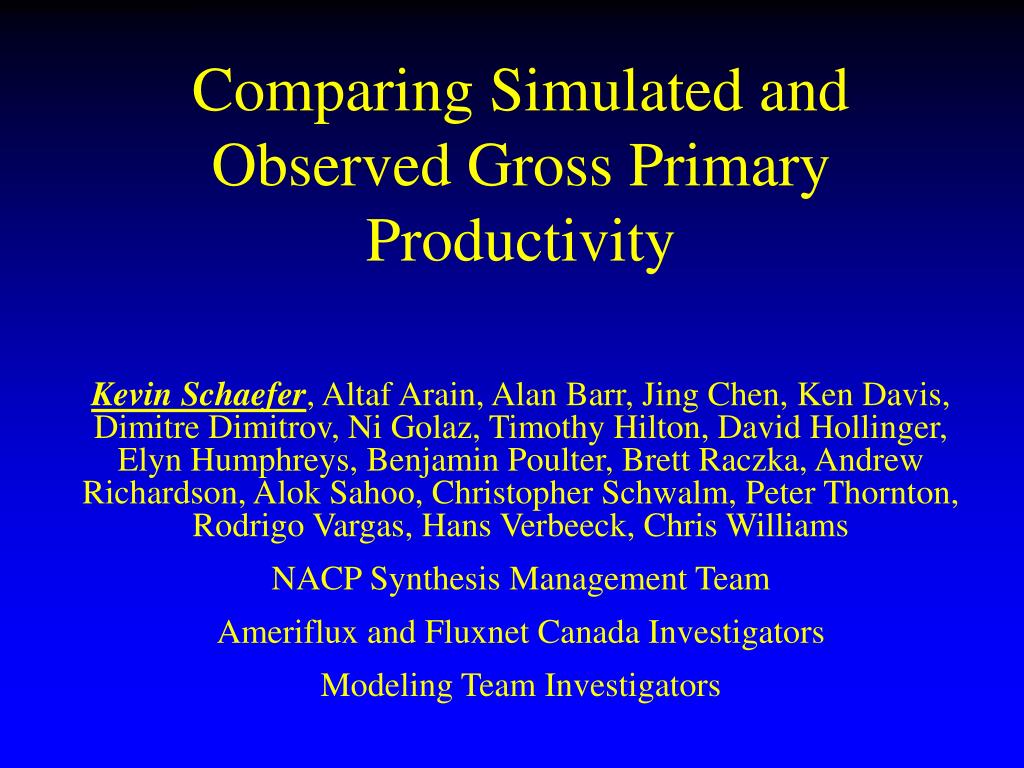 Comparing Simulated and Observed Gross Primary Productivity

Kevin Schaefer, Altaf Arain, Alan Barr, Jing Chen, Ken Davis, Dimitre Dimitrov, Ni Golaz, Timothy Hilton, David Hollinger, Elyn Humphreys, Benjamin Poulter, Brett Raczka, Andrew Richardson, Alok Sahoo, Christopher Schwalm, Peter Thornton, Rodrigo Vargas, Hans Verbeeck, Chris Williams

NACP Synthesis Management Team

Ameriflux and Fluxnet Canada Investigators

Modeling Team Investigators